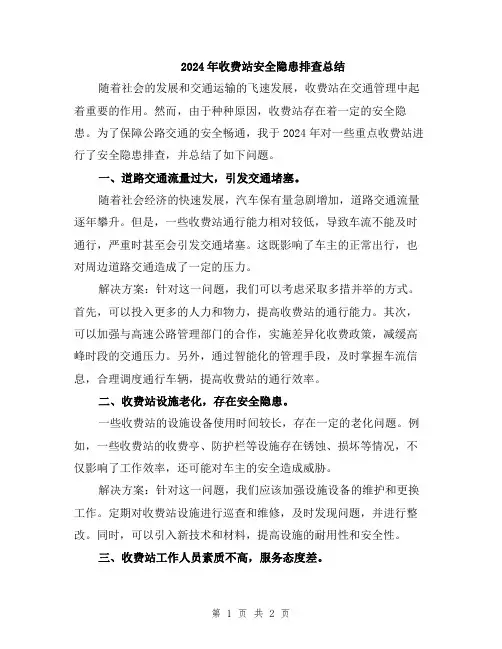 2024年收费站安全隐患排查总结

随着社会的发展和交通运输的飞速发展，收费站在交通管理中起着重要的作用。然而，由于种种原因，收费站存在着一定的安全隐患。为了保障公路交通的安全畅通，我于2024年对一些重点收费站进行了安全隐患排查，并总结了如下问题。

一、道路交通流量过大，引发交通堵塞。

随着社会经济的快速发展，汽车保有量急剧增加，道路交通流量逐年攀升。但是，一些收费站通行能力相对较低，导致车流不能及时通行，严重时甚至会引发交通堵塞。这既影响了车主的正常出行，也对周边道路交通造成了一定的压力。

解决方案：针对这一问题，我们可以考虑采取多措并举的方式。首先，可以投入更多的人力和物力，提高收费站的通行能力。其次，可以加强与高速公路管理部门的合作，实施差异化收费政策，减缓高峰时段的交通压力。另外，通过智能化的管理手段，及时掌握车流信息，合理调度通行车辆，提高收费站的通行效率。

二、收费站设施老化，存在安全隐患。

一些收费站的设施设备使用时间较长，存在一定的老化问题。例如，一些收费站的收费亭、防护栏等设施存在锈蚀、损坏等情况，不仅影响了工作效率，还可能对车主的安全造成威胁。

解决方案：针对这一问题，我们应该加强设施设备的维护和更换工作。定期对收费站设施进行巡查和维修，及时发现问题，并进行整改。同时，可以引入新技术和材料，提高设施的耐用性和安全性。

三、收费站工作人员素质不高，服务态度差。

第 1 页 共 2 页